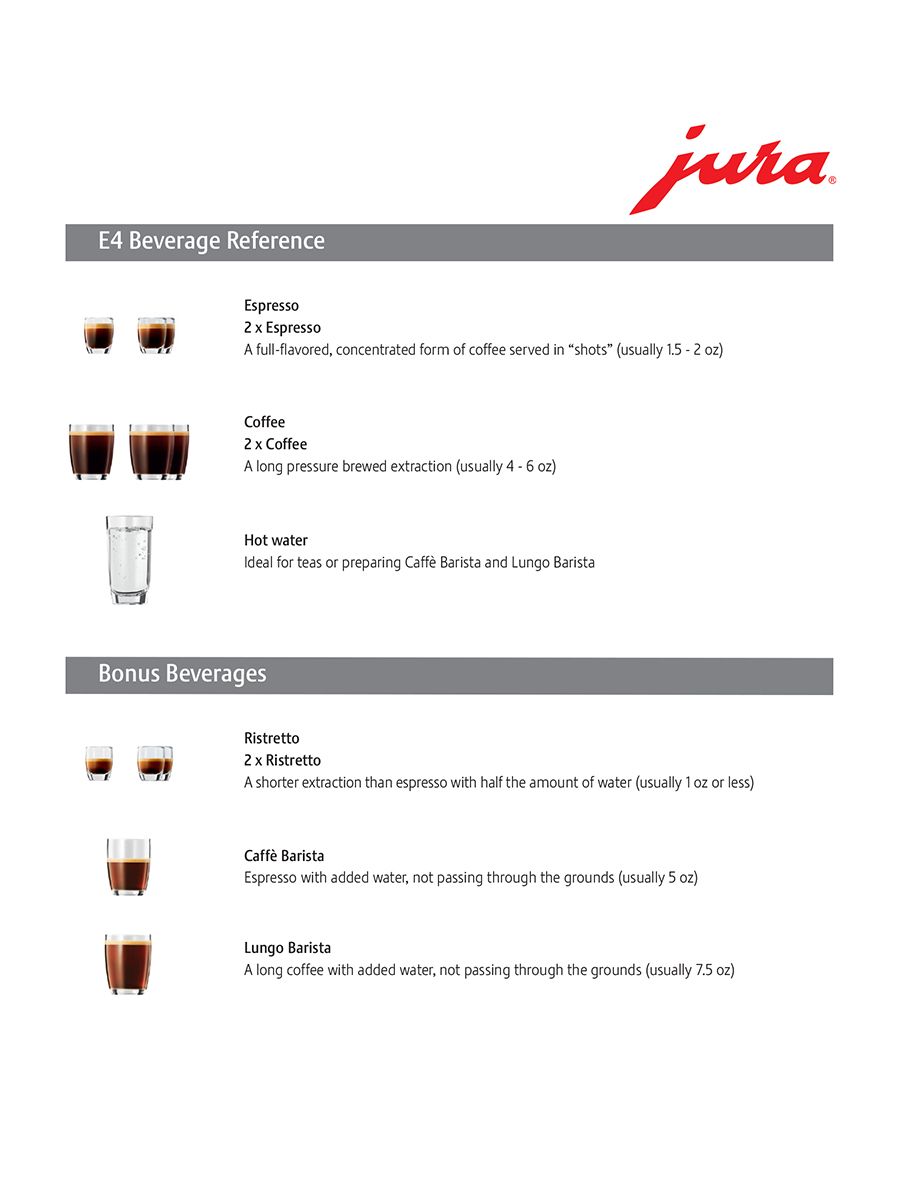 jura®

E4 Beverage Reference

Espresso
2 x Espresso
A full-flavored, concentrated form of coffee served in “shots” (usually 1.5 - 2 oz)

Coffee
2 x Coffee
A long pressure brewed extraction (usually 4 - 6 oz)

Hot water
Ideal for teas or preparing Caffè Barista and Lungo Barista

Bonus Beverages

Ristretto
2 x Ristretto
A shorter extraction than espresso with half the amount of water (usually 1 oz or less)

Caffè Barista
Espresso with added water, not passing through the grounds (usually 5 oz)

Lungo Barista
A long coffee with added water, not passing through the grounds (usually 7.5 oz)